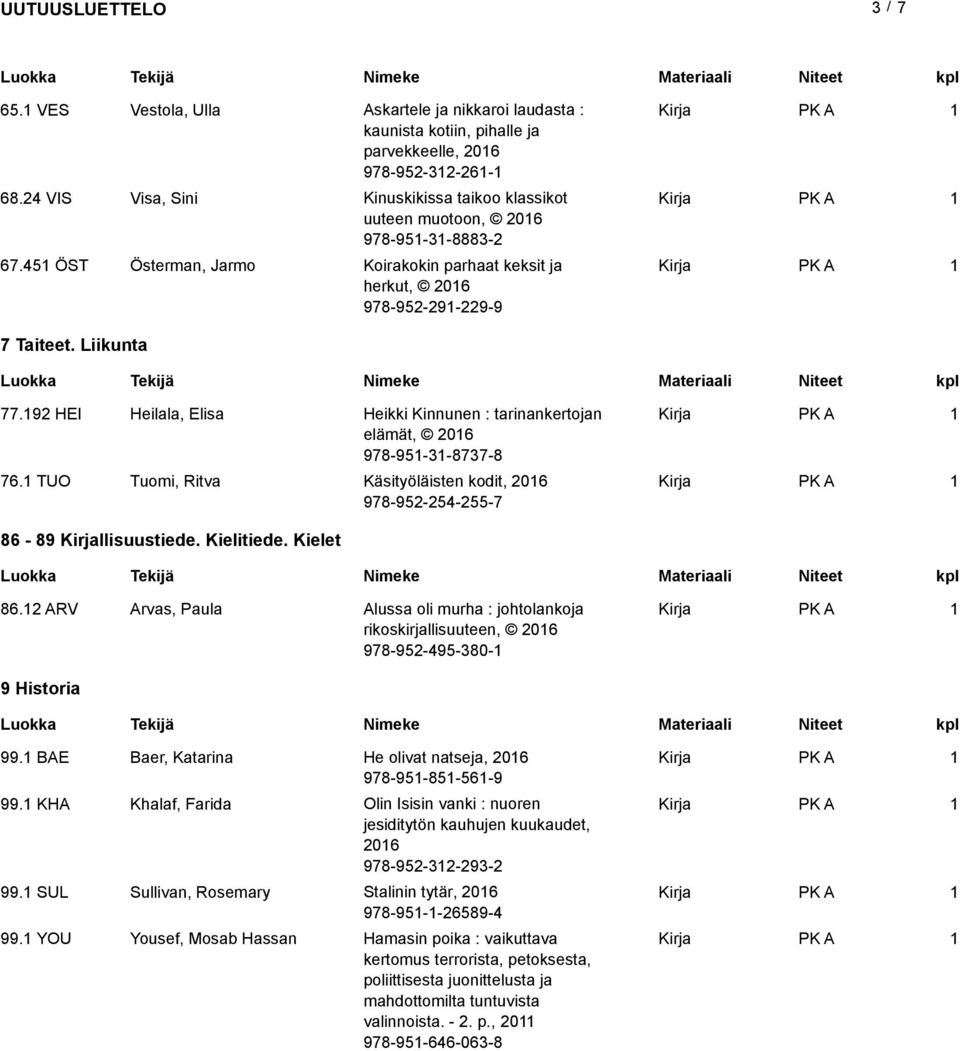 UUTUUSLUETTELO

3 / 7

| Luokka | Tekijä | Nimeke | Materiaali | Niteet | kpl |
|---|---|---|---|---|---|
| 65.1 VES | Vestola, Ulla | Askartele ja nikkaroi laudasta : kaunista kotiin, pihalle ja parvekkeelle, 2016 978-952-312-261-1 | Kirja | PK A | 1 |
| 68.24 VIS | Visa, Sini | Kinuskikissa taikoo klassikot uuteen muotoon, © 2016 978-951-31-8883-2 | Kirja | PK A | 1 |
| 67.451 ÖST | Österman, Jarmo | Koirakokin parhaat keksit ja herkut, © 2016 978-952-291-229-9 | Kirja | PK A | 1 |

7 Taiteet. Liikunta

| Luokka | Tekijä | Nimeke | Materiaali | Niteet | kpl |
|---|---|---|---|---|---|
| 77.192 HEI | Heilala, Elisa | Heikki Kinnunen : tarinankertojan elämät, © 2016 978-951-31-8737-8 | Kirja | PK A | 1 |
| 76.1 TUO | Tuomi, Ritva | Käsityöläisten kodit, 2016 978-952-254-255-7 | Kirja | PK A | 1 |

86 - 89 Kirjallisuustiede. Kielitiede. Kielet

| Luokka | Tekijä | Nimeke | Materiaali | Niteet | kpl |
|---|---|---|---|---|---|
| 86.12 ARV | Arvas, Paula | Alussa oli murha : johtolankoja rikoskirjallisuuteen, © 2016 978-952-495-380-1 | Kirja | PK A | 1 |

9 Historia

| Luokka | Tekijä | Nimeke | Materiaali | Niteet | kpl |
|---|---|---|---|---|---|
| 99.1 BAE | Baer, Katarina | He olivat natseja, 2016 978-951-851-561-9 | Kirja | PK A | 1 |
| 99.1 KHA | Khalaf, Farida | Olin Isisin vanki : nuoren jesiditytön kauhujen kuukaudet, 2016 978-952-312-293-2 | Kirja | PK A | 1 |
| 99.1 SUL | Sullivan, Rosemary | Stalinin tytär, 2016 978-951-1-26589-4 | Kirja | PK A | 1 |
| 99.1 YOU | Yousef, Mosab Hassan | Hamasin poika : vaikuttava kertomus terrorista, petoksesta, poliittisesta juonittelusta ja mahdottomilta tuntuvista valinnoista. - 2. p., 2011 978-951-646-063-8 | Kirja | PK A | 1 |